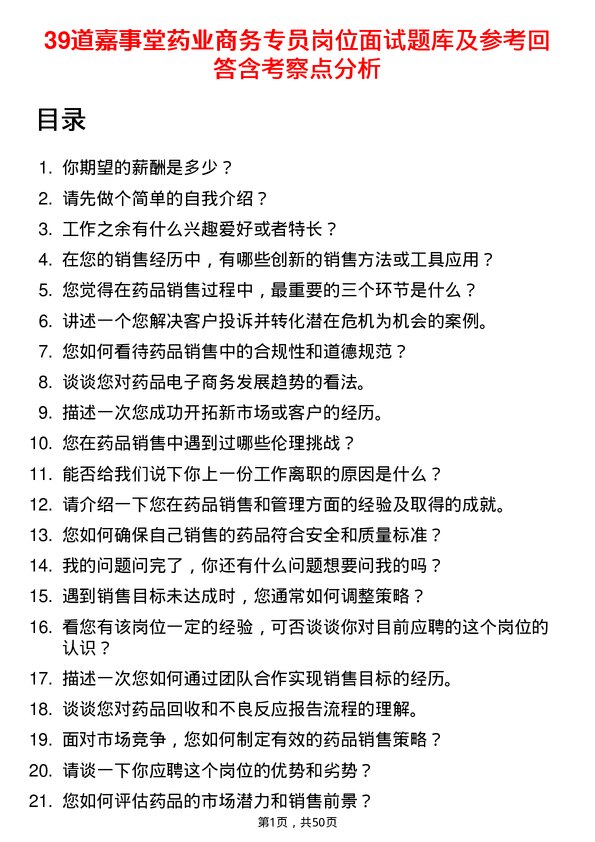 39道嘉事堂药业商务专员岗位面试题库及参考回答含考察点分析

目录

1. 你期望的薪酬是多少？
2. 请先做个简单的自我介绍？
3. 工作之余有什么兴趣爱好或者特长？
4. 在您的销售经历中，有哪些创新的销售方法或工具应用？
5. 您觉得在药品销售过程中，最重要的三个环节是什么？
6. 讲述一个您解决客户投诉并转化潜在危机为机会的案例。
7. 您如何看待药品销售中的合规性和道德规范？
8. 谈谈您对药品电子商务发展趋势的看法。
9. 描述一次您成功开拓新市场或客户的经历。
10. 您在药品销售中遇到过哪些伦理挑战？
11. 能否给我们说下你上一份工作离职的原因是什么？
12. 请介绍一下您在药品销售和管理方面的经验及取得的成就。
13. 您如何确保自己销售的药品符合安全和质量标准？
14. 我的问题问完了，你还有什么问题想要问我的吗？
15. 遇到销售目标未达成时，您通常如何调整策略？
16. 看您有该岗位一定的经验，可否谈谈你对目前应聘的这个岗位的认识？
17. 描述一次您如何通过团队合作实现销售目标的经历。
18. 谈谈您对药品回收和不良反应报告流程的理解。
19. 面对市场竞争，您如何制定有效的药品销售策略？
20. 请谈一下你应聘这个岗位的优势和劣势？
21. 您如何评估药品的市场潜力和销售前景？

第1页，共50页